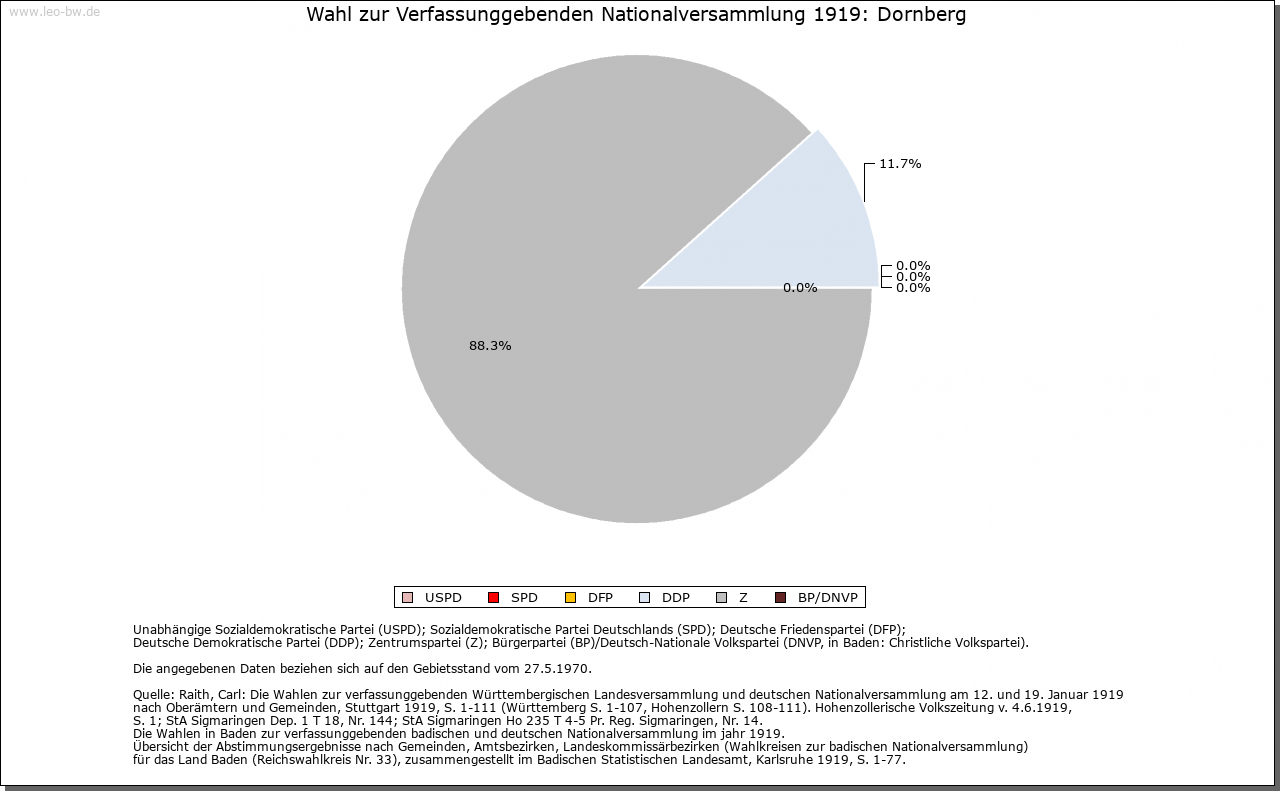 www.leo-bw.de

Wahl zur Verfassunggebenden Nationalversammlung 1919: Dornberg

11.7%

0.0%
0.0%
0.0%

0.0%

88.3%

USPD SPD DFP DDP Z BP/DNVP

Unabhängige Sozialdemokratische Partei (USPD); Sozialdemokratische Partei Deutschlands (SPD); Deutsche Friedenspartei (DFP); Deutsche Demokratische Partei (DDP); Zentrumspartei (Z); Bürgerpartei (BP)/Deutsch-Nationale Volkspartei (DNVP, in Baden: Christliche Volkspartei).

Die angegebenen Daten beziehen sich auf den Gebietsstand vom 27.5.1970.

Quelle: Raith, Carl: Die Wahlen zur verfassunggebenden Württembergischen Landesversammlung und deutschen Nationalversammlung am 12. und 19. Januar 1919 nach Oberämtern und Gemeinden, Stuttgart 1919, S. 1-111 (Württemberg S. 1-107, Hohenzollern S. 108-111). Hohenzollerische Volkszeitung v. 4.6.1919, S. 1; StA Sigmaringen Dep. 1 T 18, Nr. 144; StA Sigmaringen Ho 235 T 4-5 Pr. Reg. Sigmaringen, Nr. 14.
Die Wahlen in Baden zur verfassunggebenden badischen und deutschen Nationalversammlung im jahr 1919.
Übersicht der Abstimmungsergebnisse nach Gemeinden, Amtsbezirken, Landeskommissärbezirken (Wahlkreisen zur badischen Nationalversammlung) für das Land Baden (Reichswahlkreis Nr. 33), zusammengestellt im Badischen Statistischen Landesamt, Karlsruhe 1919, S. 1-77.